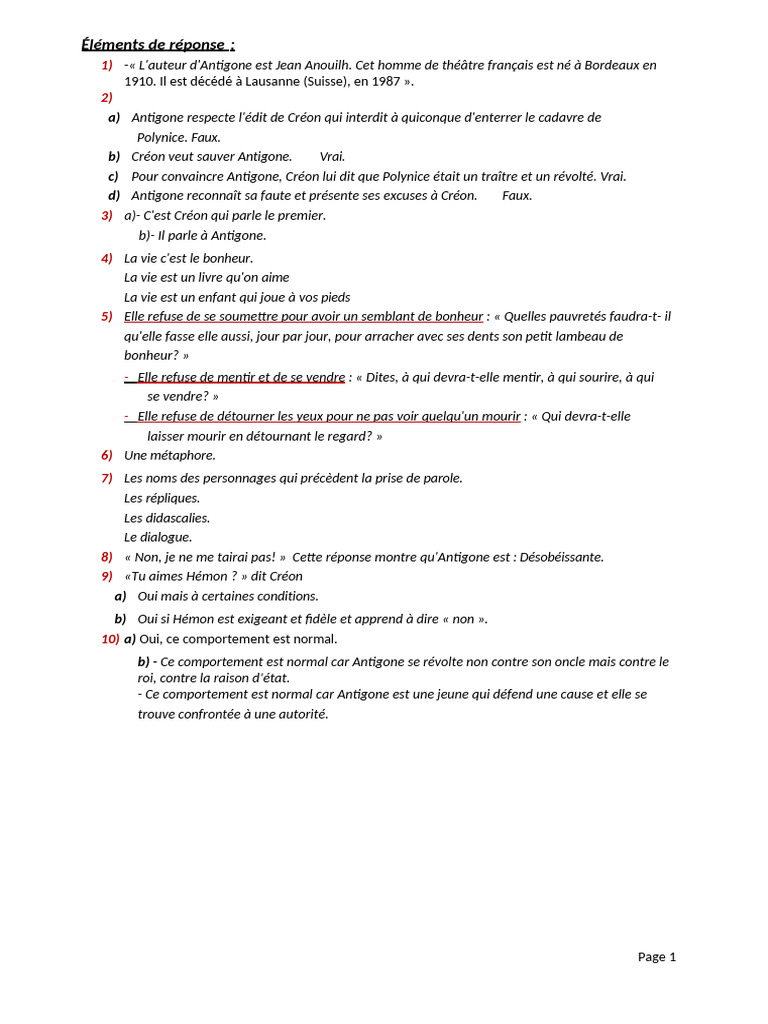 Éléments de réponse :

1) -« L'auteur d'Antigone est Jean Anouilh. Cet homme de théâtre français est né à Bordeaux en 1910. Il est décédé à Lausanne (Suisse), en 1987 ».

2)

a) Antigone respecte l'édit de Créon qui interdit à quiconque d'enterrer le cadavre de Polynice. Faux.

b) Créon veut sauver Antigone. Vrai.

c) Pour convaincre Antigone, Créon lui dit que Polynice était un traître et un révolté. Vrai.

d) Antigone reconnaît sa faute et présente ses excuses à Créon. Faux.

3) a)- C'est Créon qui parle le premier.
b)- Il parle à Antigone.

4) La vie c'est le bonheur.
La vie est un livre qu'on aime
La vie est un enfant qui joue à vos pieds

5) Elle refuse de se soumettre pour avoir un semblant de bonheur : « Quelles pauvretés faudra-t- il qu'elle fasse elle aussi, jour par jour, pour arracher avec ses dents son petit lambeau de bonheur? »

- Elle refuse de mentir et de se vendre : « Dites, à qui devra-t-elle mentir, à qui sourire, à qui se vendre? »

- Elle refuse de détourner les yeux pour ne pas voir quelqu'un mourir : « Qui devra-t-elle laisser mourir en détournant le regard? »

6) Une métaphore.

7) Les noms des personnages qui précèdent la prise de parole.
Les répliques.
Les didascalies.
Le dialogue.

8) « Non, je ne me tairai pas! » Cette réponse montre qu'Antigone est : Désobéissante.

9) «Tu aimes Hémon ? » dit Créon

a) Oui mais à certaines conditions.

b) Oui si Hémon est exigeant et fidèle et apprend à dire « non ».

10) a) Oui, ce comportement est normal.

b) - Ce comportement est normal car Antigone se révolte non contre son oncle mais contre le roi, contre la raison d'état.
- Ce comportement est normal car Antigone est une jeune qui défend une cause et elle se trouve confrontée à une autorité.

Page 1